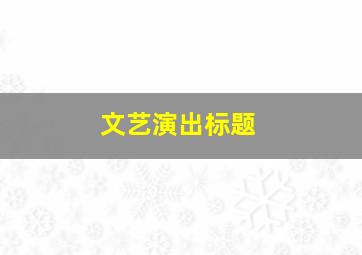 文艺演出标题